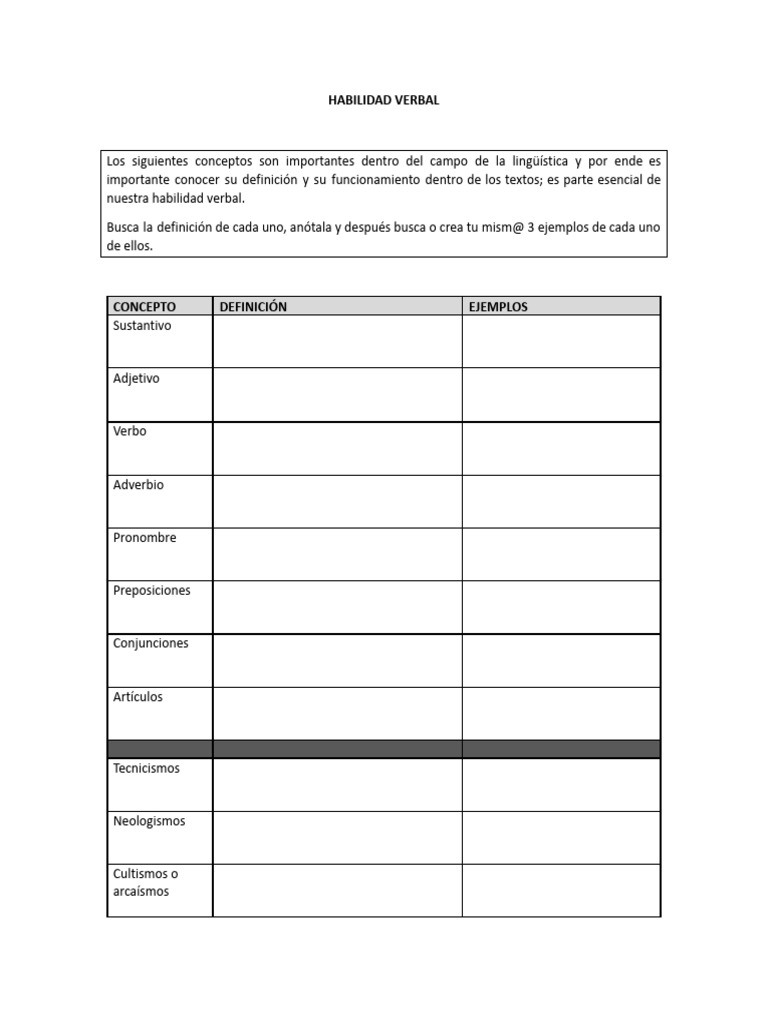 HABILIDAD VERBAL

Los siguientes conceptos son importantes dentro del campo de la lingüística y por ende es importante conocer su definición y su funcionamiento dentro de los textos; es parte esencial de nuestra habilidad verbal.

Busca la definición de cada uno, anótala y después busca o crea tu mism@ 3 ejemplos de cada uno de ellos.

| CONCEPTO | DEFINICIÓN | EJEMPLOS |
|---|---|---|
| Sustantivo | | |
| Adjetivo | | |
| Verbo | | |
| Adverbio | | |
| Pronombre | | |
| Preposiciones | | |
| Conjunciones | | |
| Artículos | | |
| | | |
| Tecnicismos | | |
| Neologismos | | |
| Cultismos o arcaísmos | | |